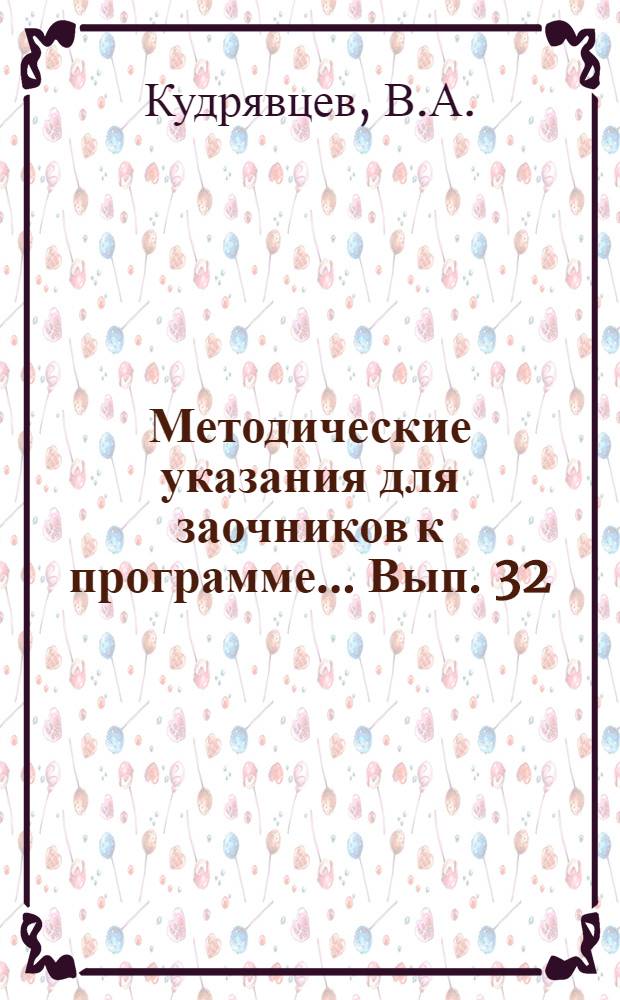 Кудрявцев, В.А.

Методические указания для заочников к программе... Вып. 32